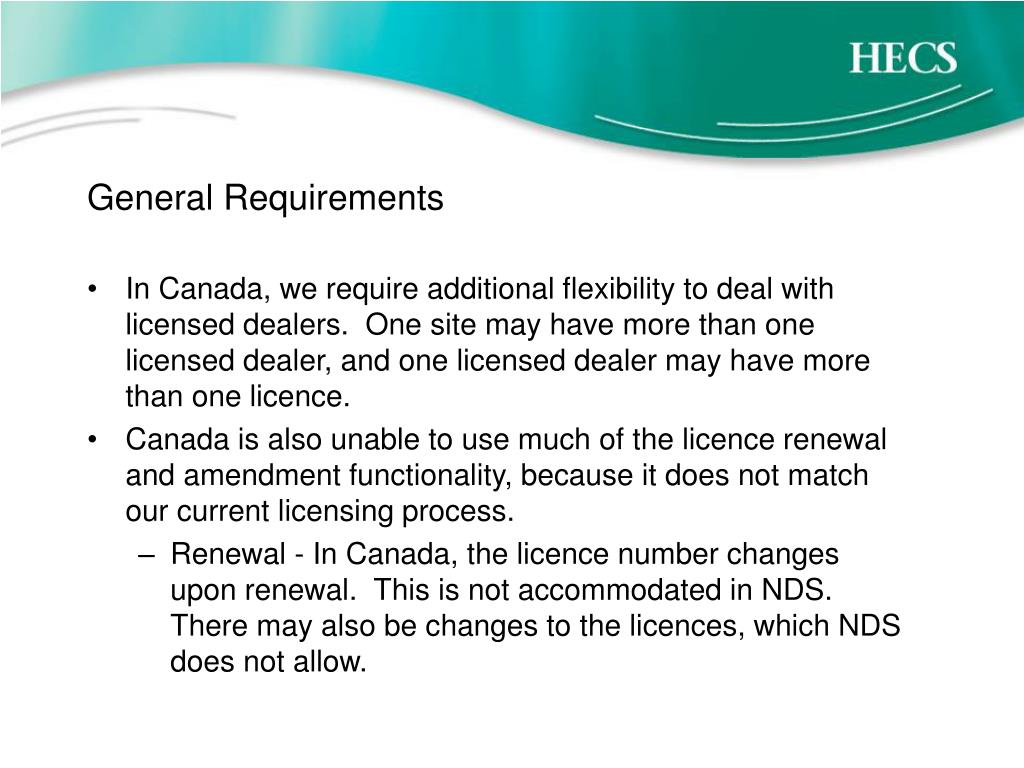 HECS

General Requirements

• In Canada, we require additional flexibility to deal with licensed dealers. One site may have more than one licensed dealer, and one licensed dealer may have more than one licence.

• Canada is also unable to use much of the licence renewal and amendment functionality, because it does not match our current licensing process.

– Renewal - In Canada, the licence number changes upon renewal. This is not accommodated in NDS. There may also be changes to the licences, which NDS does not allow.